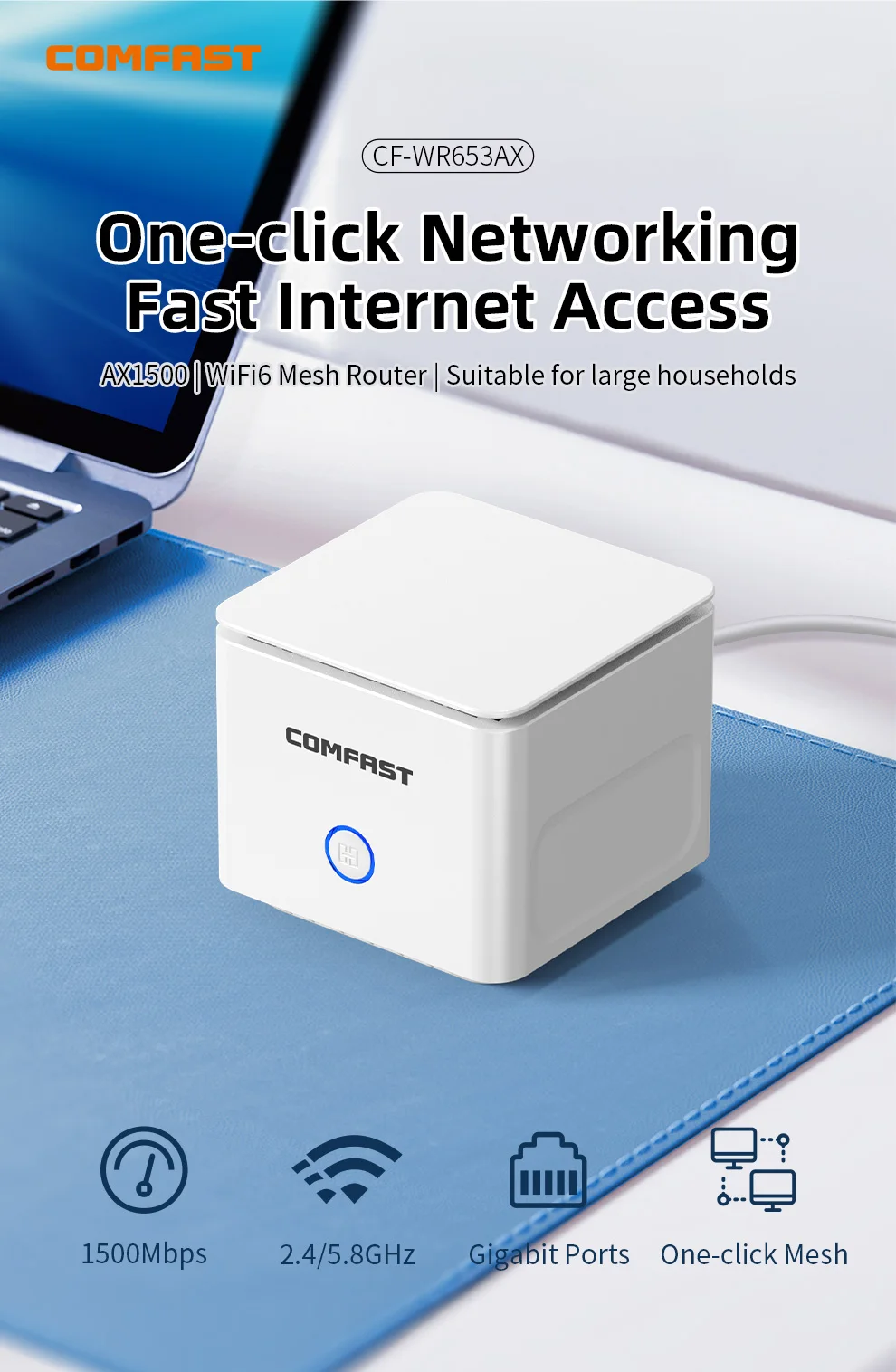 COMFAST

CF-WR653AX

One-click Networking
Fast Internet Access

AX1500 | WiFi6 Mesh Router | Suitable for large households

COMFAST

1500Mbps

2.4/5.8GHz

Gigabit Ports

One-click Mesh